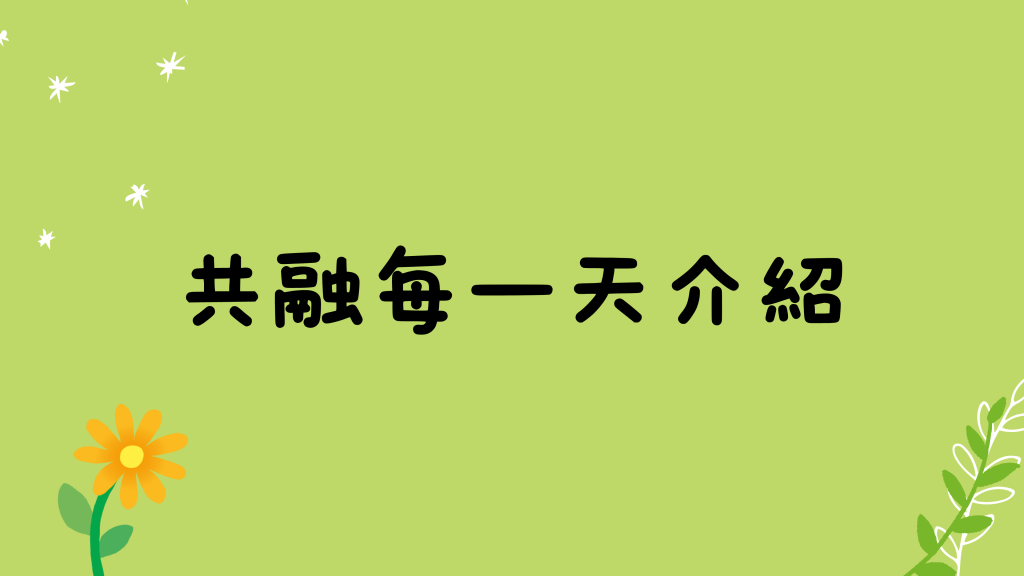 共融每一天介紹